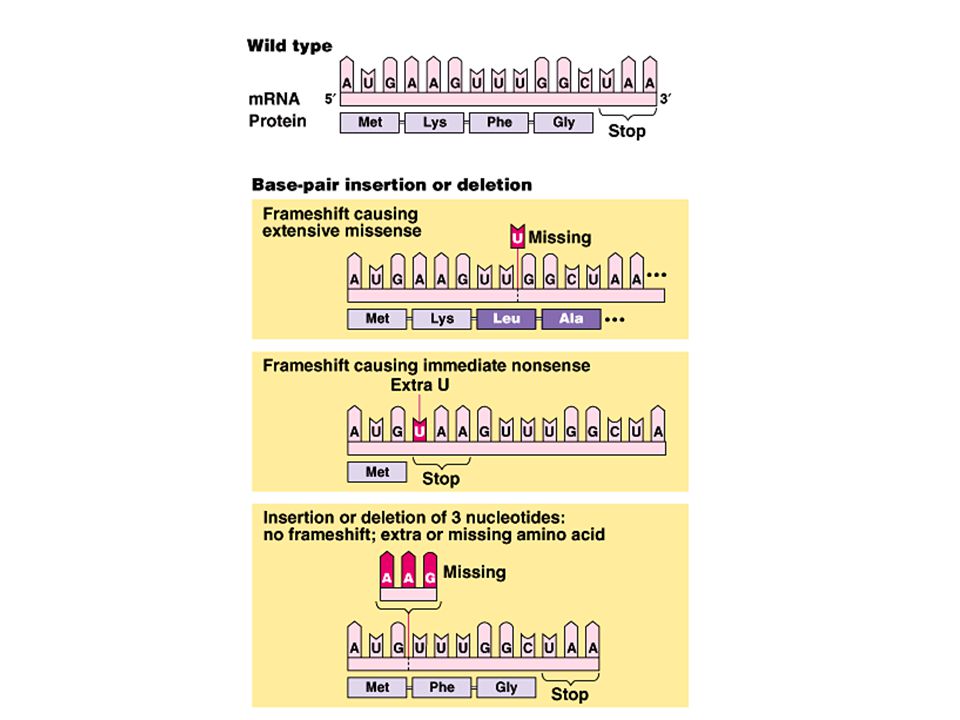 Wild type

mRNA 5′ A U G A A G U U U G G C U A A 3′

Protein Met Lys Phe Gly Stop

Base-pair insertion or deletion

Frameshift causing extensive missense

U Missing

A U G A A G U U G G C U A A •••

Met Lys Leu Ala •••

Frameshift causing immediate nonsense

Extra U

A U G U A A G U U U G G C U A

Met Stop

Insertion or deletion of 3 nucleotides: no frameshift; extra or missing amino acid

A A G Missing

A U G U U U G G C U A A

Met Phe Gly Stop